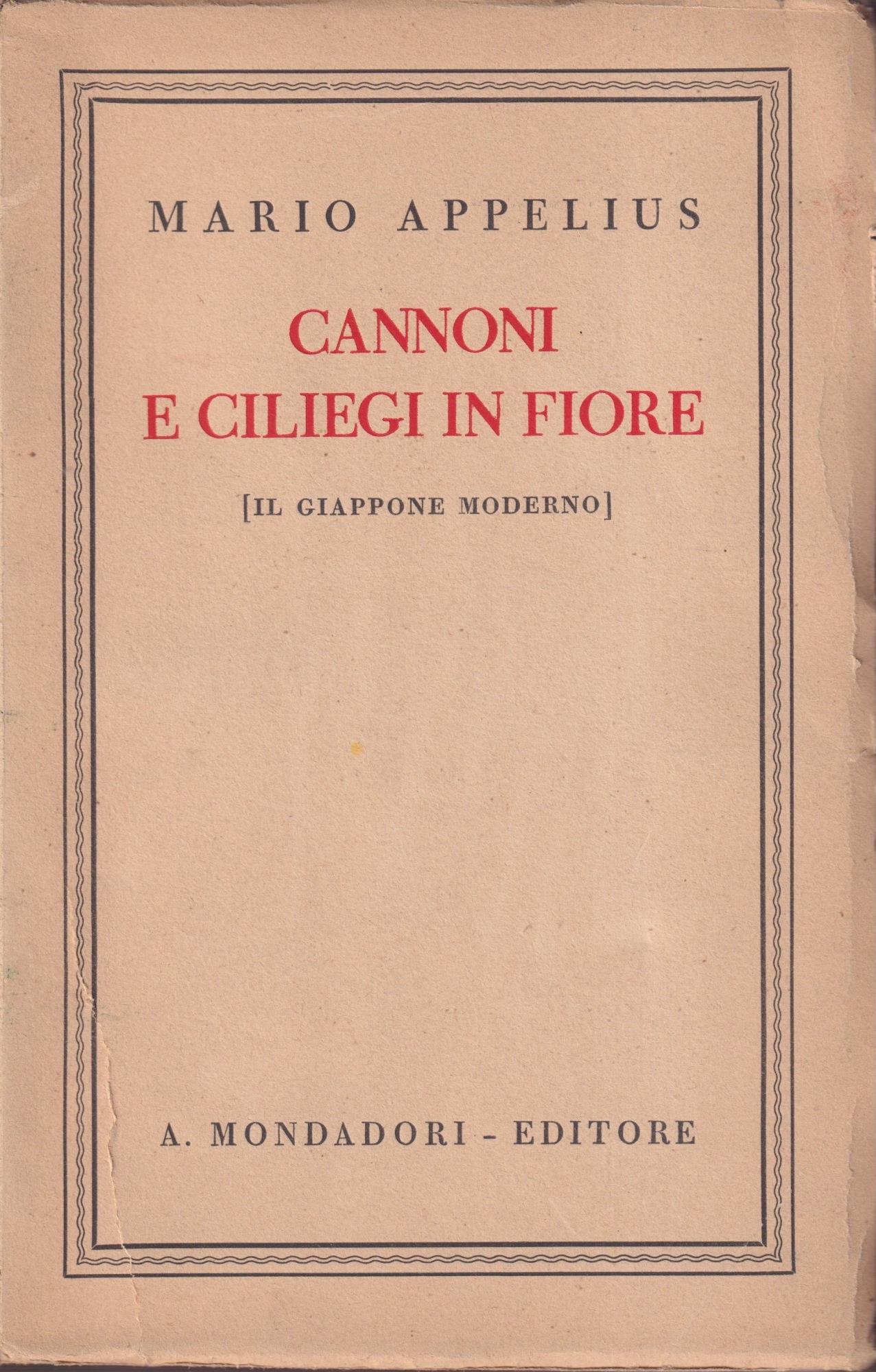 MARIO APPELIUS

CANNONI
E CILIEGI IN FIORE

[IL GIAPPONE MODERNO]

A. MONDADORI - EDITORE